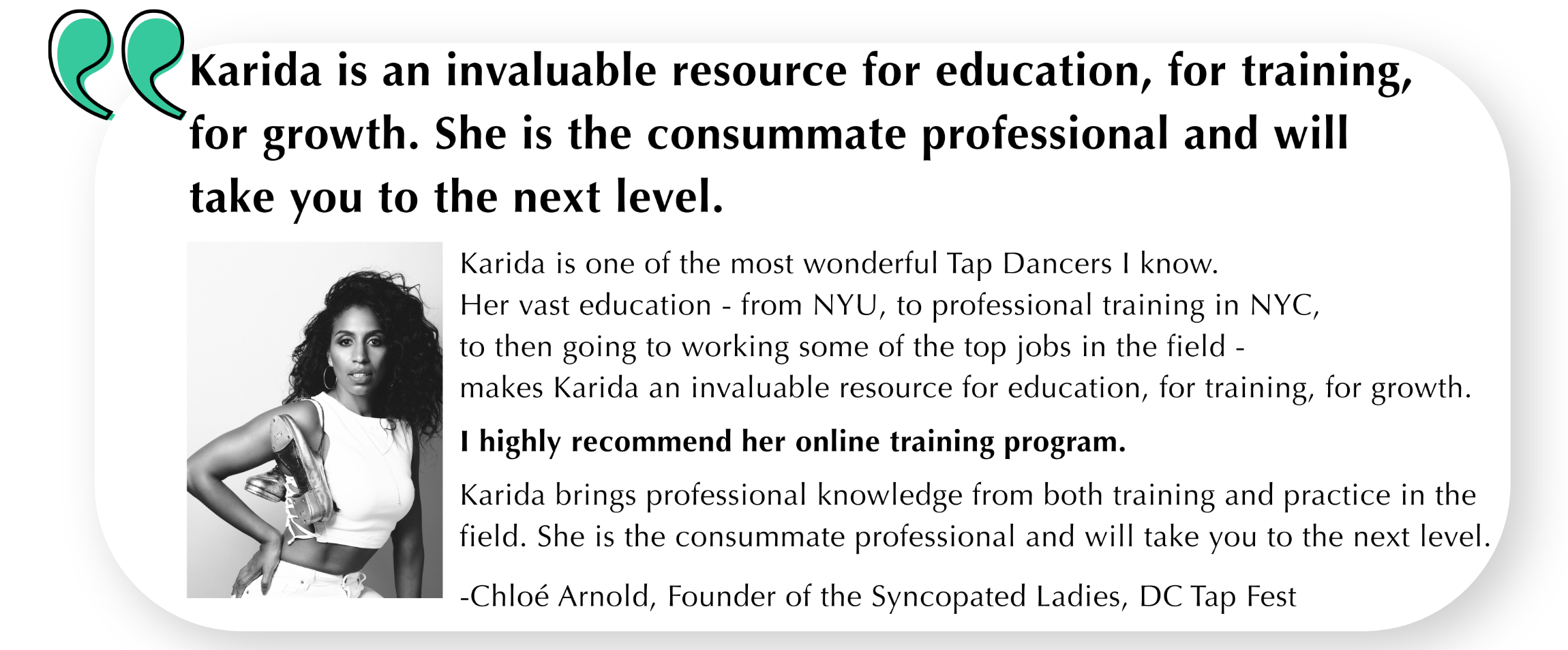 Karida is an invaluable resource for education, for training, for growth. She is the consummate professional and will take you to the next level.

Karida is one of the most wonderful Tap Dancers I know.
Her vast education - from NYU, to professional training in NYC,
to then going to working some of the top jobs in the field -
makes Karida an invaluable resource for education, for training, for growth.

I highly recommend her online training program.

Karida brings professional knowledge from both training and practice in the field. She is the consummate professional and will take you to the next level.

-Chloé Arnold, Founder of the Syncopated Ladies, DC Tap Fest